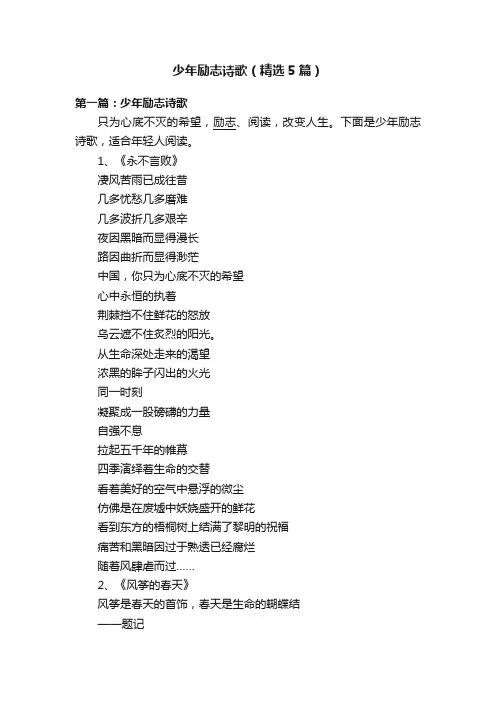 少年励志诗歌（精选5篇）

第一篇：少年励志诗歌

只为心底不灭的希望，励志、阅读，改变人生。下面是少年励志诗歌，适合年轻人阅读。

1、《永不言败》

凄风苦雨已成往昔
几多忧愁几多磨难
几多波折几多艰辛
夜因黑暗而显得漫长
路因曲折而显得渺茫
中国，你只为心底不灭的希望
心中永恒的执着
荆棘挡不住鲜花的怒放
乌云遮不住炙烈的阳光。
从生命深处走来的渴望
浓黑的眸子闪出的火光
同一时刻
凝聚成一股磅礴的力量
自强不息
拉起五千年的帷幕
四季演绎着生命的交替
看着美好的空气中悬浮的微尘
仿佛是在废墟中妖娆盛开的鲜花
看到东方的梧桐树上结满了黎明的祝福
痛苦和黑暗因过于熟透已经腐烂
随着风肆虐而过……

2、《风筝的春天》

风筝是春天的首饰，春天是生命的蝴蝶结
——题记